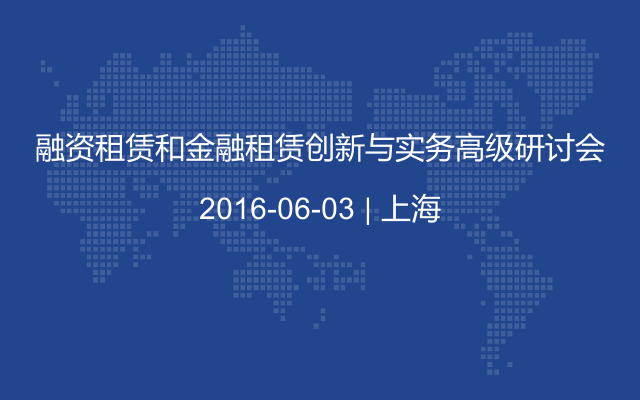 融资租赁和金融租赁创新与实务高级研讨会

2016-06-03 | 上海